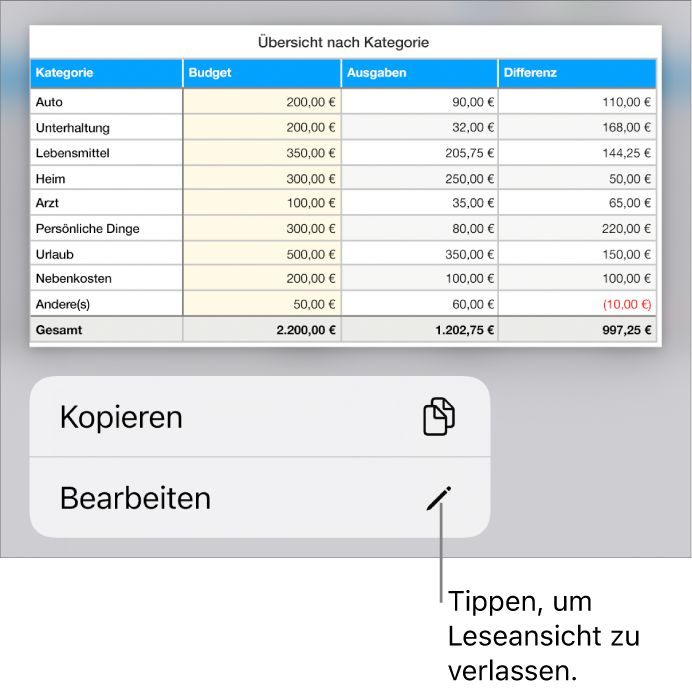 Übersicht nach Kategorie

| Kategorie | Budget | Ausgaben | Differenz |
|---|---|---|---|
| Auto | 200,00 € | 90,00 € | 110,00 € |
| Unterhaltung | 200,00 € | 32,00 € | 168,00 € |
| Lebensmittel | 350,00 € | 205,75 € | 144,25 € |
| Heim | 300,00 € | 250,00 € | 50,00 € |
| Arzt | 100,00 € | 35,00 € | 65,00 € |
| Persönliche Dinge | 300,00 € | 80,00 € | 220,00 € |
| Urlaub | 500,00 € | 350,00 € | 150,00 € |
| Nebenkosten | 200,00 € | 100,00 € | 100,00 € |
| Andere(s) | 50,00 € | 60,00 € | (10,00 €) |
| Gesamt | 2.200,00 € | 1.202,75 € | 997,25 € |

Kopieren

Bearbeiten

Tippen, um Leseansicht zu verlassen.